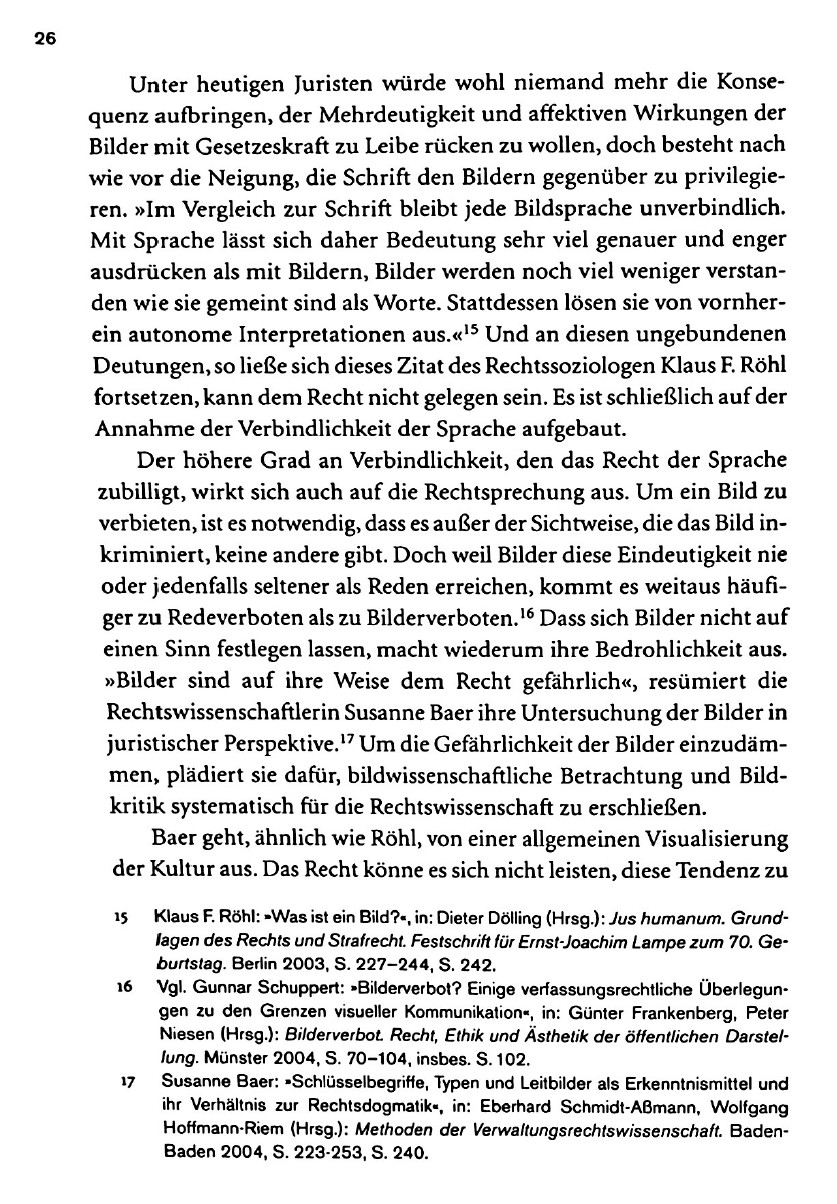 26

Unter heutigen Juristen würde wohl niemand mehr die Konsequenz aufbringen, der Mehrdeutigkeit und affektiven Wirkungen der Bilder mit Gesetzeskraft zu Leibe rücken zu wollen, doch besteht nach wie vor die Neigung, die Schrift den Bildern gegenüber zu privilegieren. »Im Vergleich zur Schrift bleibt jede Bildsprache unverbindlich. Mit Sprache lässt sich daher Bedeutung sehr viel genauer und enger ausdrücken als mit Bildern, Bilder werden noch viel weniger verstanden wie sie gemeint sind als Worte. Stattdessen lösen sie von vornherein autonome Interpretationen aus.«$^{15}$ Und an diesen ungebundenen Deutungen, so ließe sich dieses Zitat des Rechtssoziologen Klaus F. Röhl fortsetzen, kann dem Recht nicht gelegen sein. Es ist schließlich auf der Annahme der Verbindlichkeit der Sprache aufgebaut.

Der höhere Grad an Verbindlichkeit, den das Recht der Sprache zubilligt, wirkt sich auch auf die Rechtsprechung aus. Um ein Bild zu verbieten, ist es notwendig, dass es außer der Sichtweise, die das Bild inkriminiert, keine andere gibt. Doch weil Bilder diese Eindeutigkeit nie oder jedenfalls seltener als Reden erreichen, kommt es weitaus häufiger zu Redeverboten als zu Bilderverboten.$^{16}$ Dass sich Bilder nicht auf einen Sinn festlegen lassen, macht wiederum ihre Bedrohlichkeit aus. »Bilder sind auf ihre Weise dem Recht gefährlich«, resümiert die Rechtswissenschaftlerin Susanne Baer ihre Untersuchung der Bilder in juristischer Perspektive.$^{17}$ Um die Gefährlichkeit der Bilder einzudämmen, plädiert sie dafür, bildwissenschaftliche Betrachtung und Bildkritik systematisch für die Rechtswissenschaft zu erschließen.

Baer geht, ähnlich wie Röhl, von einer allgemeinen Visualisierung der Kultur aus. Das Recht könne es sich nicht leisten, diese Tendenz zu

15 Klaus F. Röhl: »Was ist ein Bild?«, in: Dieter Dölling (Hrsg.): Jus humanum. Grundlagen des Rechts und Strafrecht. Festschrift für Ernst-Joachim Lampe zum 70. Geburtstag. Berlin 2003, S. 227–244, S. 242.

16 Vgl. Gunnar Schuppert: »Bilderverbot? Einige verfassungsrechtliche Überlegungen zu den Grenzen visueller Kommunikation«, in: Günter Frankenberg, Peter Niesen (Hrsg.): Bilderverbot. Recht, Ethik und Ästhetik der öffentlichen Darstellung. Münster 2004, S. 70–104, insbes. S. 102.

17 Susanne Baer: »Schlüsselbegriffe, Typen und Leitbilder als Erkenntnismittel und ihr Verhältnis zur Rechtsdogmatik«, in: Eberhard Schmidt-Aßmann, Wolfgang Hoffmann-Riem (Hrsg.): Methoden der Verwaltungsrechtswissenschaft. Baden-Baden 2004, S. 223-253, S. 240.